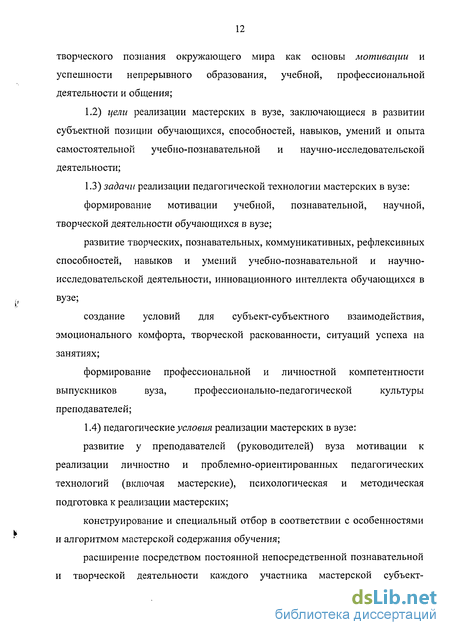 12

творческого познания окружающего мира как основы мотивации и успешности непрерывного образования, учебной, профессиональной деятельности и общения;

1.2) цели реализации мастерских в вузе, заключающиеся в развитии субъектной позиции обучающихся, способностей, навыков, умений и опыта самостоятельной учебно-познавательной и научно-исследовательской деятельности;

1.3) задачи реализации педагогической технологии мастерских в вузе:

формирование мотивации учебной, познавательной, научной, творческой деятельности обучающихся в вузе;

развитие творческих, познавательных, коммуникативных, рефлексивных способностей, навыков и умений учебно-познавательной и научно-исследовательской деятельности, инновационного интеллекта обучающихся в вузе;

создание условий для субъект-субъектного взаимодействия, эмоционального комфорта, творческой раскованности, ситуаций успеха на занятиях;

формирование профессиональной и личностной компетентности выпускников вуза, профессионально-педагогической культуры преподавателей;

1.4) педагогические условия реализации мастерских в вузе:

развитие у преподавателей (руководителей) вуза мотивации к реализации личностно и проблемно-ориентированных педагогических технологий (включая мастерские), психологическая и методическая подготовка к реализации мастерских;

конструирование и специальный отбор в соответствии с особенностями и алгоритмом мастерской содержания обучения;

расширение посредством постоянной непосредственной познавательной и творческой деятельности каждого участника мастерской субъект-

dsLib.net
библиотека диссертаций